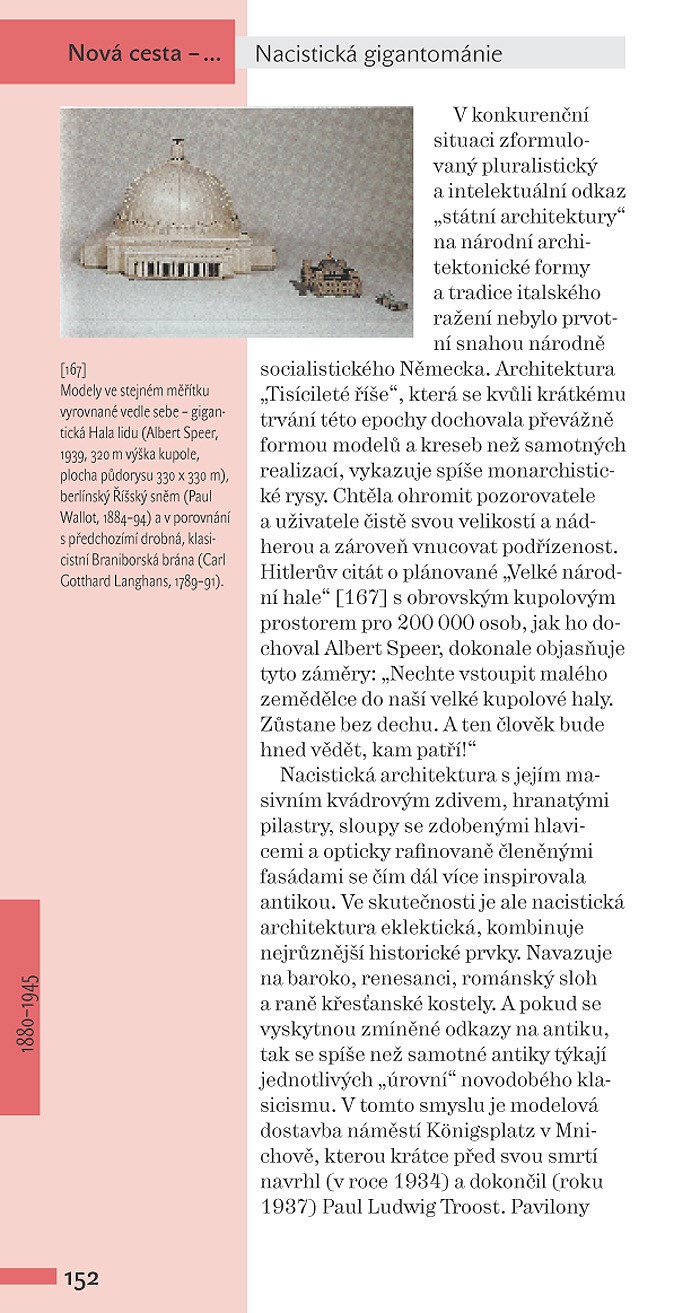 Nová cesta – ...

Nacistická gigantománie

[167]
Modely ve stejném měřítku vyrovnané vedle sebe – gigantická Hala lidu (Albert Speer, 1939, 320 m výška kupole, plocha půdorysu 330 x 330 m), berlínský Říšský sněm (Paul Wallot, 1884–94) a v porovnání s předchozími drobná, klasicistní Braniborská brána (Carl Gotthard Langhans, 1789–91).

V konkurenční situaci zformulovaný pluralistický a intelektuální odkaz „státní architektury“ na národní architektonické formy a tradice italského ražení nebylo prvotní snahou národně socialistického Německa. Architektura „Tisícileté říše“, která se kvůli krátkému trvání této epochy dochovala převážně formou modelů a kreseb než samotných realizací, vykazuje spíše monarchistické rysy. Chtěla ohromit pozorovatele a uživatele čistě svou velikostí a nádherou a zároveň vnucovat podřízenost. Hitlerův citát o plánované „Velké národní hale“ [167] s obrovským kupolovým prostorem pro 200 000 osob, jak ho dochoval Albert Speer, dokonale objasňuje tyto záměry: „Nechte vstoupit malého zemědělce do naší velké kupolové haly. Zůstane bez dechu. A ten člověk bude hned vědět, kam patří!“

Nacistická architektura s jejím masivním kvádrovým zdivem, hranatými pilastry, sloupy se zdobenými hlavicemi a opticky rafinovaně členěnými fasádami se čím dál více inspirovala antikou. Ve skutečnosti je ale nacistická architektura eklektická, kombinuje nejrůznější historické prvky. Navazuje na baroko, renesanci, románský sloh a raně křesťanské kostely. A pokud se vyskytnou zmíněné odkazy na antiku, tak se spíše než samotné antiky týkají jednotlivých „úrovní“ novodobého klasicismu. V tomto smyslu je modelová dostavba náměstí Königsplatz v Mnichově, kterou krátce před svou smrtí navrhl (v roce 1934) a dokončil (roku 1937) Paul Ludwig Troost. Pavilony

1880–1945

152